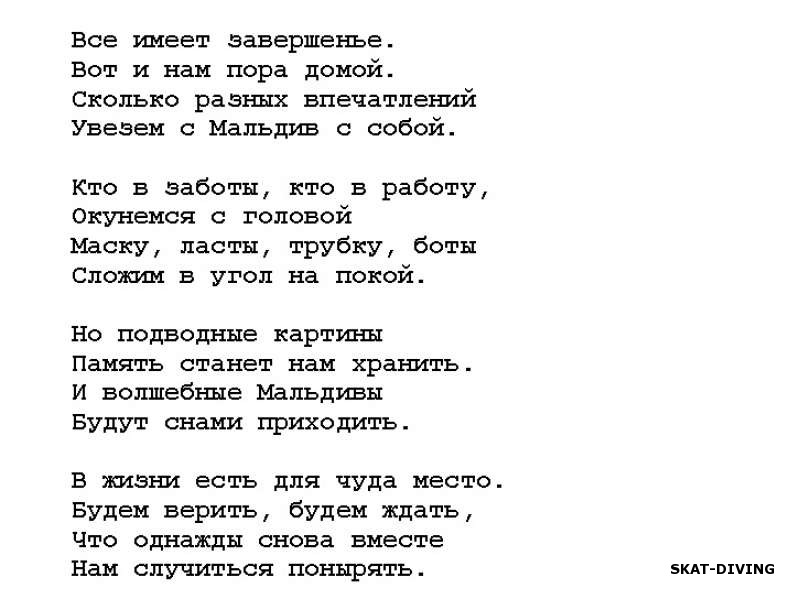 Все имеет завершенье.
Вот и нам пора домой.
Сколько разных впечатлений
Увезем с Мальдив с собой.

Кто в заботы, кто в работу,
Окунемся с головой
Маску, ласты, трубку, боты
Сложим в угол на покой.

Но подводные картины
Память станет нам хранить.
И волшебные Мальдивы
Будут снами приходить.

В жизни есть для чуда место.
Будем верить, будем ждать,
Что однажды снова вместе
Нам случиться понырять.

SKAT-DIVING